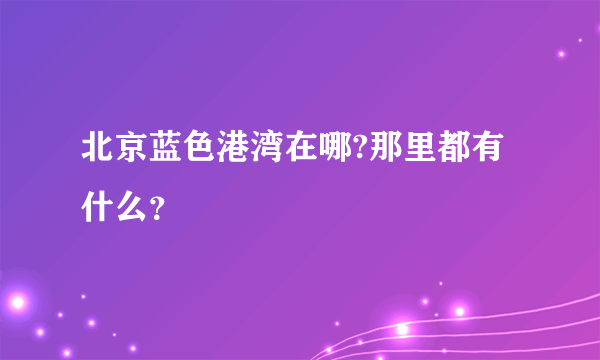 北京蓝色港湾在哪?那里都有什么？